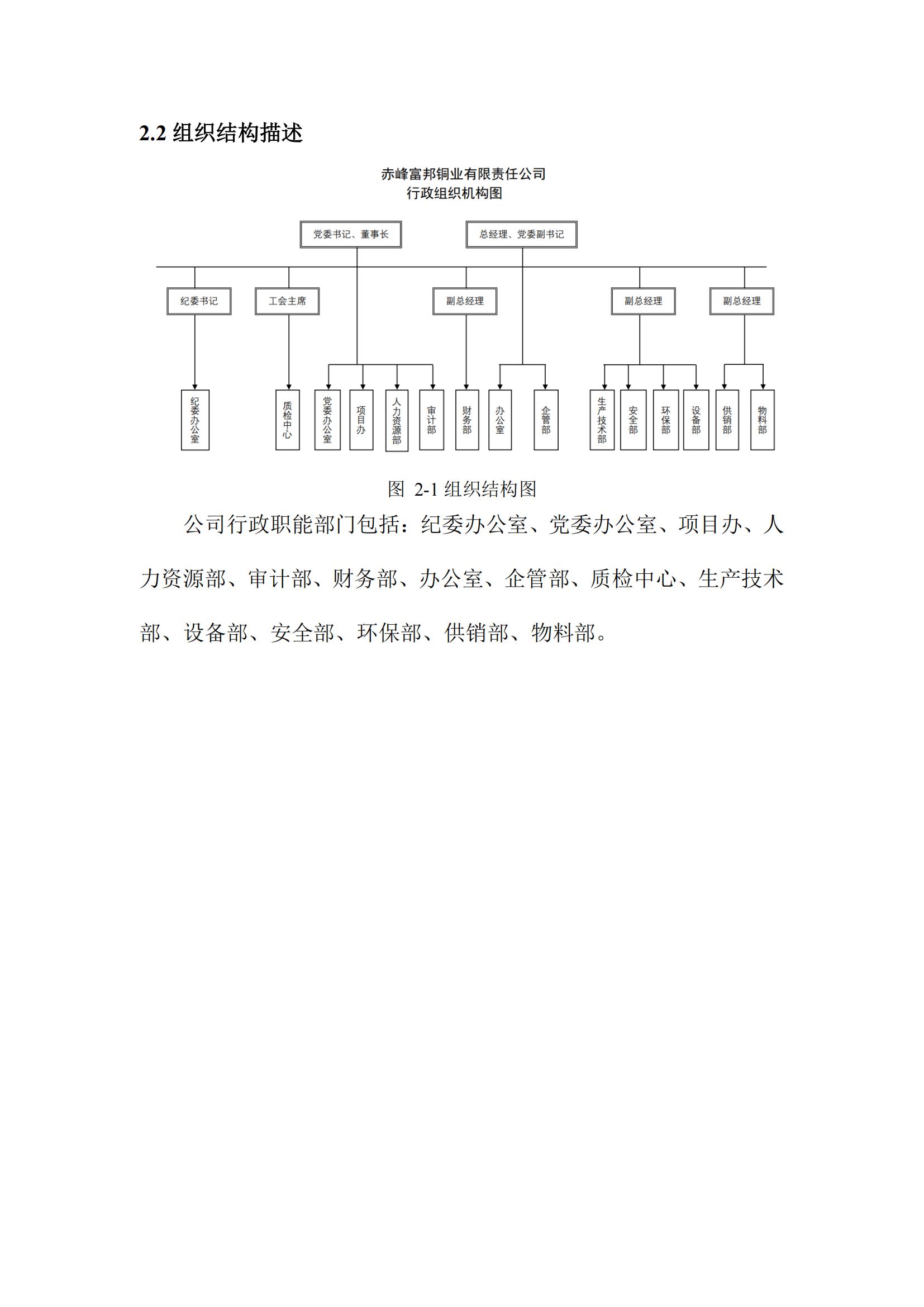 2.2 组织结构描述

赤峰富邦铜业有限责任公司
行政组织机构图

党委书记、董事长

总经理、党委副书记

纪委书记

工会主席

副总经理

副总经理

副总经理

纪委办公室

质检中心

党委办公室

项目办

人力资源部

审计部

财务部

办公室

企管部

生产技术部

安全部

环保部

设备部

供销部

物料部

图 2-1 组织结构图

公司行政职能部门包括：纪委办公室、党委办公室、项目办、人力资源部、审计部、财务部、办公室、企管部、质检中心、生产技术部、设备部、安全部、环保部、供销部、物料部。